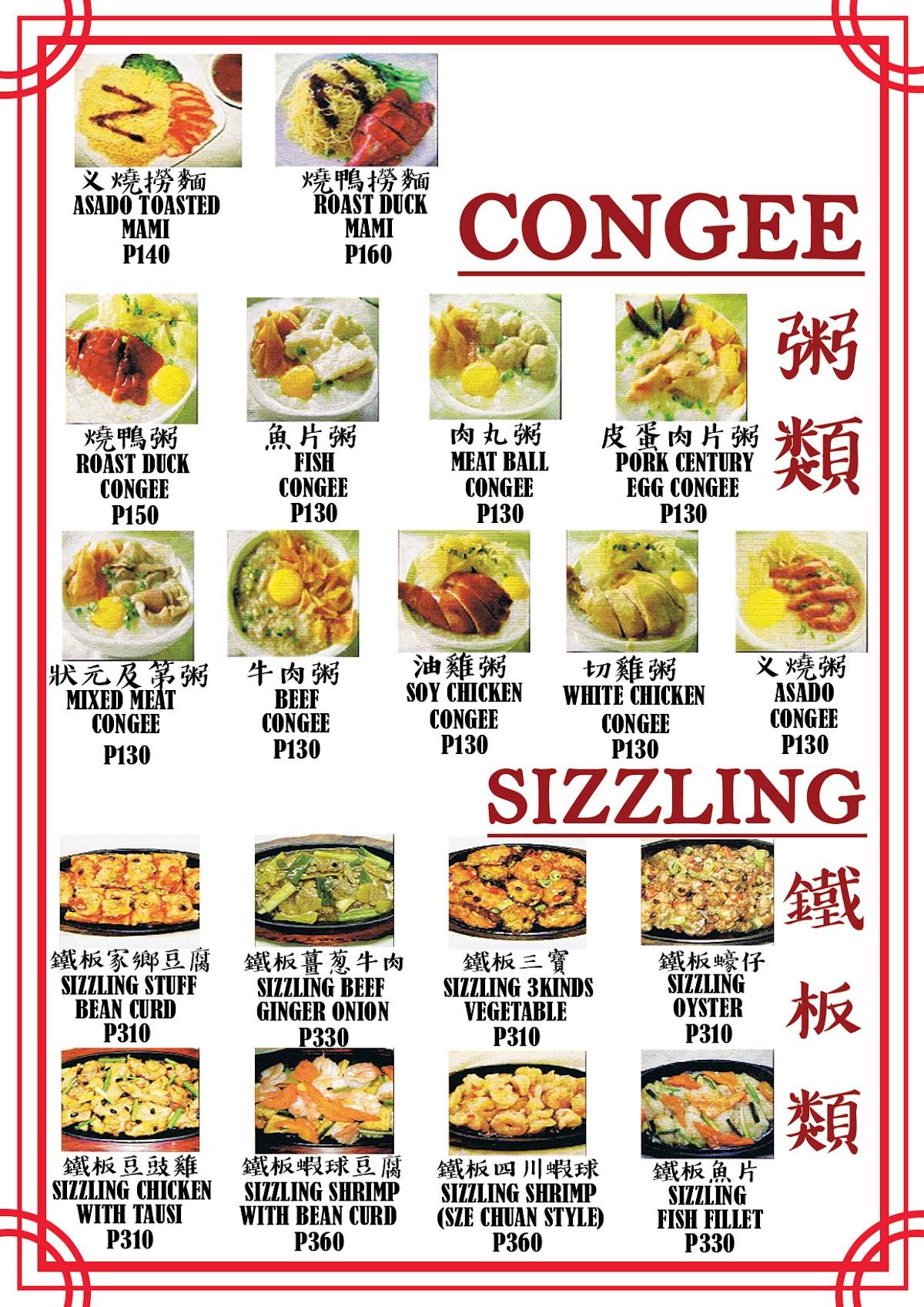 义燒撈麵
ASADO TOASTED MAMI
P140

燒鴨撈麵
ROAST DUCK MAMI
P160

CONGEE

粥類

燒鴨粥
ROAST DUCK CONGEE
P150

魚片粥
FISH CONGEE
P130

肉丸粥
MEAT BALL CONGEE
P130

皮蛋肉片粥
PORK CENTURY EGG CONGEE
P130

狀元及第粥
MIXED MEAT CONGEE
P130

牛肉粥
BEEF CONGEE
P130

油雞粥
SOY CHICKEN CONGEE
P130

切雞粥
WHITE CHICKEN CONGEE
P130

义燒粥
ASADO CONGEE
P130

SIZZLING

鐵板類

鐵板家鄉豆腐
SIZZLING STUFF BEAN CURD
P310

鐵板薑葱牛肉
SIZZLING BEEF GINGER ONION
P330

鐵板三寶
SIZZLING 3KINDS VEGETABLE
P310

鐵板蠔仔
SIZZLING OYSTER
P310

鐵板豆豉雞
SIZZLING CHICKEN WITH TAUSI
P310

鐵板蝦球豆腐
SIZZLING SHRIMP WITH BEAN CURD
P360

鐵板四川蝦球
SIZZLING SHRIMP (SZE CHUAN STYLE)
P360

鐵板魚片
SIZZLING FISH FILLET
P330